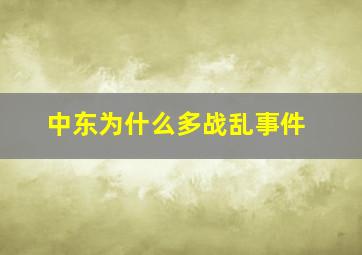 中东为什么多战乱事件